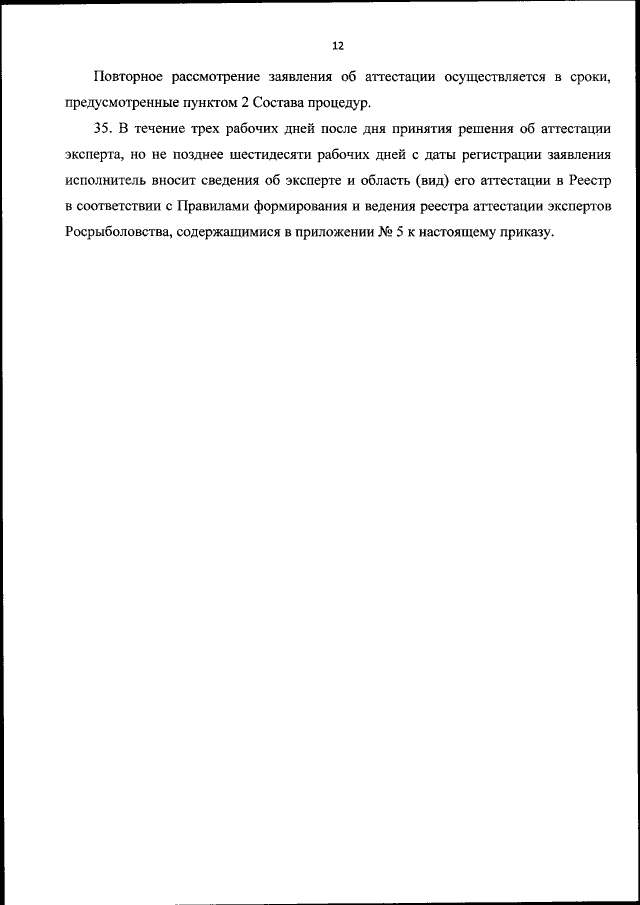 12

Повторное рассмотрение заявления об аттестации осуществляется в сроки, предусмотренные пунктом 2 Состава процедур.

35. В течение трех рабочих дней после дня принятия решения об аттестации эксперта, но не позднее шестидесяти рабочих дней с даты регистрации заявления исполнитель вносит сведения об эксперте и область (вид) его аттестации в Реестр в соответствии с Правилами формирования и ведения реестра аттестации экспертов Росрыболовства, содержащимися в приложении № 5 к настоящему приказу.